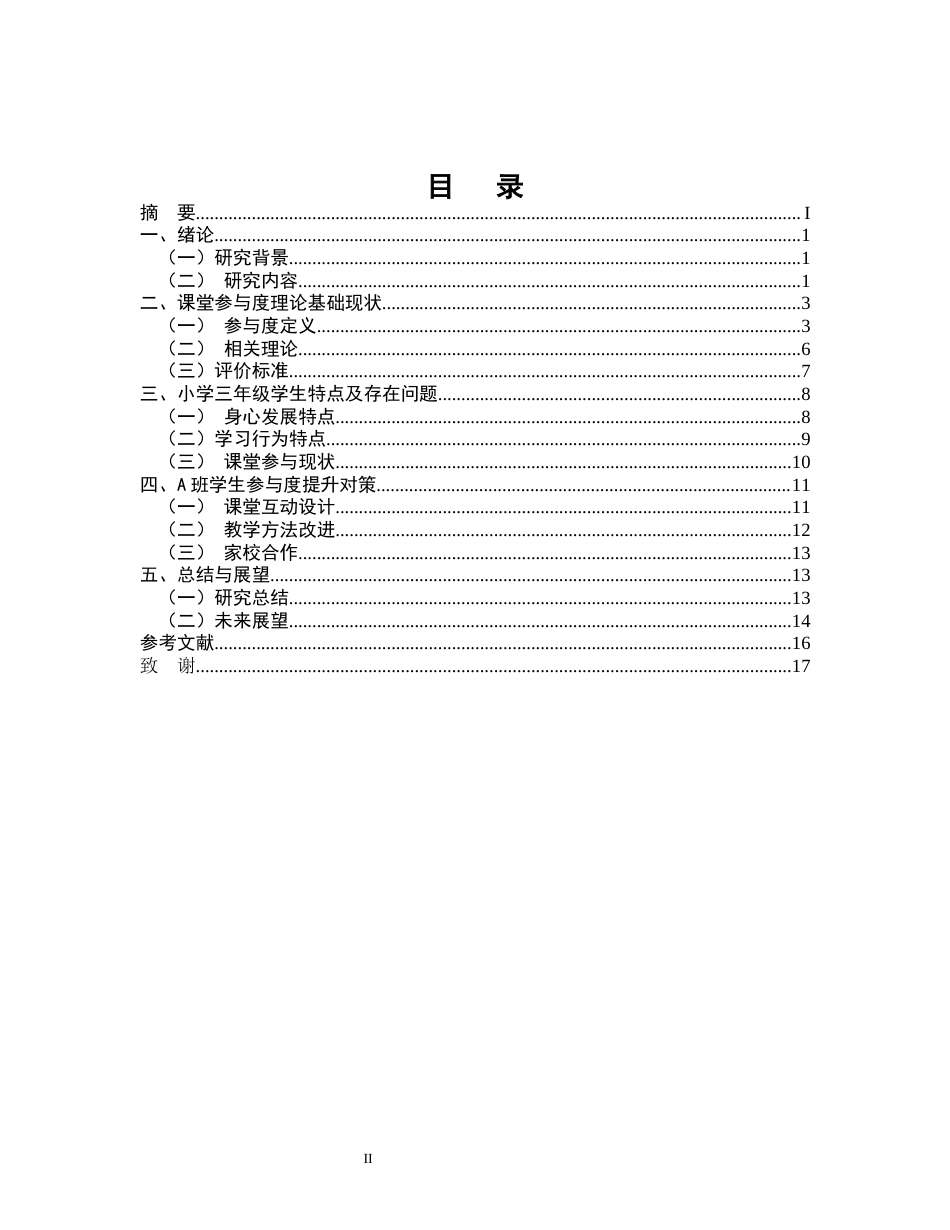 目 录

摘 要 I
一、绪论 1
（一）研究背景 1
（二） 研究内容 1
二、课堂参与度理论基础现状 3
（一） 参与度定义 3
（二） 相关理论 6
（三）评价标准 7
三、小学三年级学生特点及存在问题 8
（一） 身心发展特点 8
（二）学习行为特点 9
（三） 课堂参与现状 10
四、A班学生参与度提升对策 11
（一） 课堂互动设计 11
（二） 教学方法改进 12
（三） 家校合作 13
五、总结与展望 13
（一）研究总结 13
（二）未来展望 14
参考文献 16
致 谢 17

II